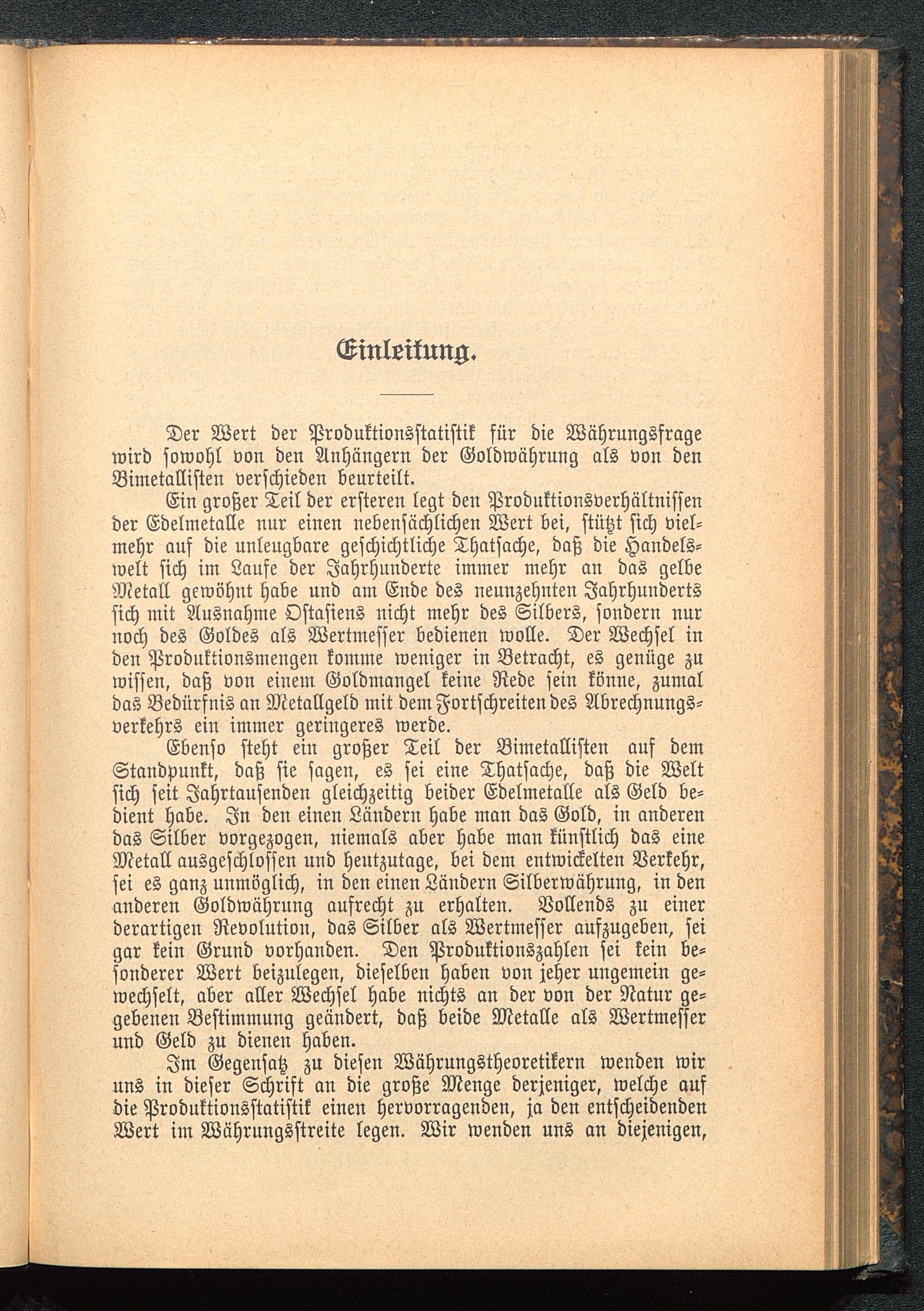 Einleitung.

Der Wert der Produktionsstatistik für die Währungsfrage wird sowohl von den Anhängern der Goldwährung als von den Bimetallisten verschieden beurteilt.

Ein großer Teil der ersteren legt den Produktionsverhältnissen der Edelmetalle nur einen nebensächlichen Wert bei, stützt sich vielmehr auf die unleugbare geschichtliche Thatsache, daß die Handelswelt sich im Laufe der Jahrhunderte immer mehr an das gelbe Metall gewöhnt habe und am Ende des neunzehnten Jahrhunderts sich mit Ausnahme Ostasiens nicht mehr des Silbers, sondern nur noch des Goldes als Wertmesser bedienen wolle. Der Wechsel in den Produktionsmengen komme weniger in Betracht, es genüge zu wissen, daß von einem Goldmangel keine Rede sein könne, zumal das Bedürfnis an Metallgeld mit dem Fortschreiten des Abrechnungsverkehrs ein immer geringeres werde.

Ebenso steht ein großer Teil der Bimetallisten auf dem Standpunkt, daß sie sagen, es sei eine Thatsache, daß die Welt sich seit Jahrtausenden gleichzeitig beider Edelmetalle als Geld bedient habe. In den einen Ländern habe man das Gold, in anderen das Silber vorgezogen, niemals aber habe man künstlich das eine Metall ausgeschlossen und heutzutage, bei dem entwickelten Verkehr, sei es ganz unmöglich, in den einen Ländern Silberwährung, in den anderen Goldwährung aufrecht zu erhalten. Vollends zu einer derartigen Revolution, das Silber als Wertmesser aufzugeben, sei gar kein Grund vorhanden. Den Produktionszahlen sei kein besonderer Wert beizulegen, dieselben haben von jeher ungemein gewechselt, aber aller Wechsel habe nichts an der von der Natur gegebenen Bestimmung geändert, daß beide Metalle als Wertmesser und Geld zu dienen haben.

Im Gegensatz zu diesen Währungstheoretikern wenden wir uns in dieser Schrift an die große Menge derjeniger, welche auf die Produktionsstatistik einen hervorragenden, ja den entscheidenden Wert im Währungsstreite legen. Wir wenden uns an diejenigen,